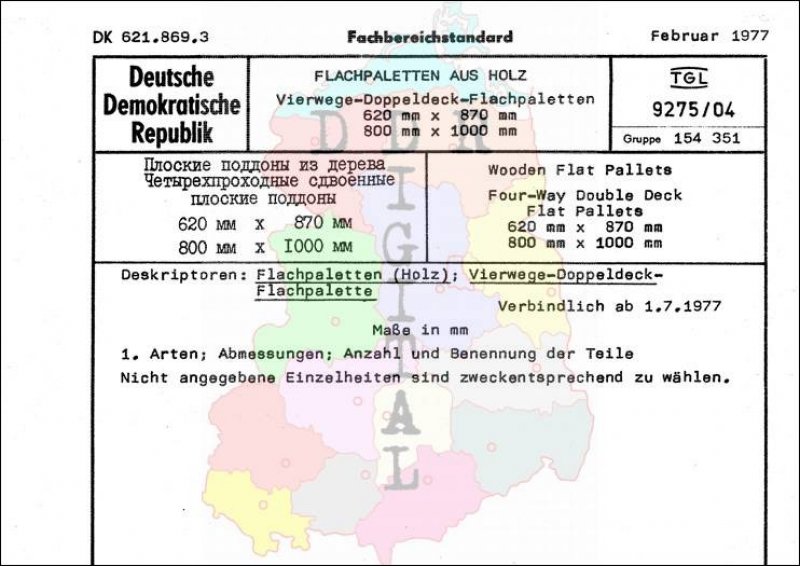 DK 621.869.3

Fachbereichstandard

Februar 1977

Deutsche Demokratische Republik

FLACHPALETTEN AUS HOLZ
Vierwege-Doppeldeck-Flachpaletten
620 mm x 870 mm
800 mm x 1000 mm

TGL
9275/04
Gruppe 154 351

Плоские поддоны из дерева
Четырехпроходные сдвоенные плоские поддоны
620 мм x 870 мм
800 мм x 1000 мм

Wooden Flat Pallets
Four-Way Double Deck Flat Pallets
620 mm x 870 mm
800 mm x 1000 mm

Deskriptoren: Flachpaletten (Holz); Vierwege-Doppeldeck-Flachpalette

Verbindlich ab 1.7.1977

Maße in mm

1. Arten; Abmessungen; Anzahl und Benennung der Teile

Nicht angegebene Einzelheiten sind zweckentsprechend zu wählen.

DDR DIGITAL